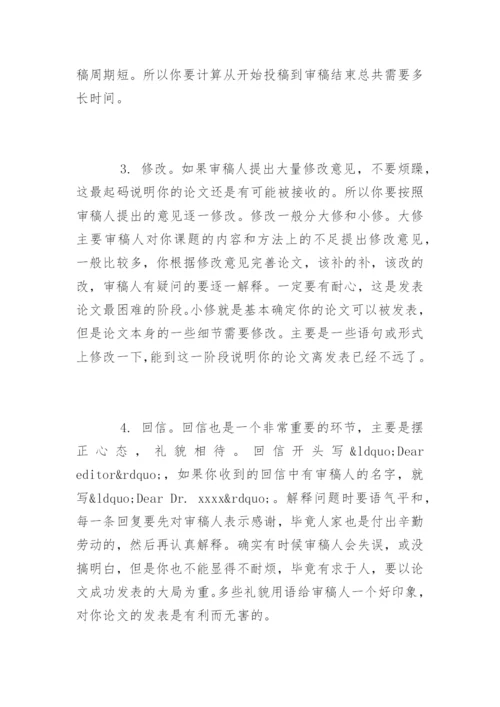 稿周期短。所以你要计算从开始投稿到审稿结束总共需要多长时间。

3. 修改。如果审稿人提出大量修改意见，不要烦躁，这最起码说明你的论文还是有可能被接收的。所以你要按照审稿人提出的意见逐一修改。修改一般分大修和小修。大修主要审稿人对你课题的内容和方法上的不足提出修改意见，一般比较多，你根据修改意见完善论文，该补的补，该改的改，审稿人有疑问的要逐一解释。一定要有耐心，这是发表论文最困难的阶段。小修就是基本确定你的论文可以被发表，但是论文本身的一些细节需要修改。主要是一些语句或形式上修改一下，能到这一阶段说明你的论文离发表已经不远了。

4. 回信。回信也是一个非常重要的环节，主要是摆正心态，礼貌相待。回信开头写&ldquo;Dear editor&rdquo;，如果你收到的回信中有审稿人的名字，就写&ldquo;Dear Dr. xxxx&rdquo;。解释问题时要语气平和，每一条回复要先对审稿人表示感谢，毕竟人家也是付出辛勤劳动的，然后再认真解释。确实有时候审稿人会失误，或没搞明白，但是你也不能显得不耐烦，毕竟有求于人，要以论文成功发表的大局为重。多些礼貌用语给审稿人一个好印象，对你论文的发表是有利而无害的。